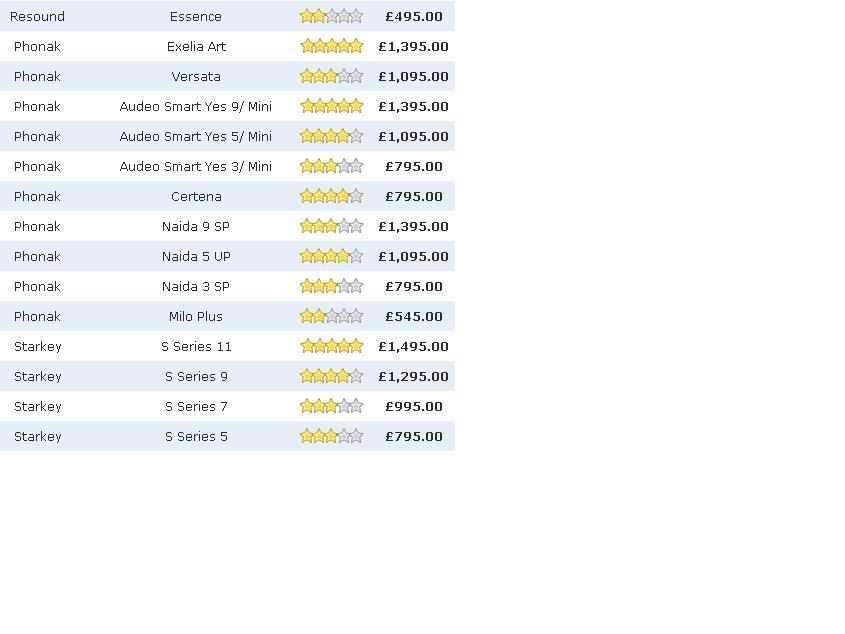 | Resound | Essence | | £495.00 |
|---|---|---|---|
| Phonak | Exelia Art | | £1,395.00 |
| Phonak | Versata | | £1,095.00 |
| Phonak | Audeo Smart Yes 9/ Mini | | £1,395.00 |
| Phonak | Audeo Smart Yes 5/ Mini | | £1,095.00 |
| Phonak | Audeo Smart Yes 3/ Mini | | £795.00 |
| Phonak | Certena | | £795.00 |
| Phonak | Naida 9 SP | | £1,395.00 |
| Phonak | Naida 5 UP | | £1,095.00 |
| Phonak | Naida 3 SP | | £795.00 |
| Phonak | Milo Plus | | £545.00 |
| Starkey | S Series 11 | | £1,495.00 |
| Starkey | S Series 9 | | £1,295.00 |
| Starkey | S Series 7 | | £995.00 |
| Starkey | S Series 5 | | £795.00 |